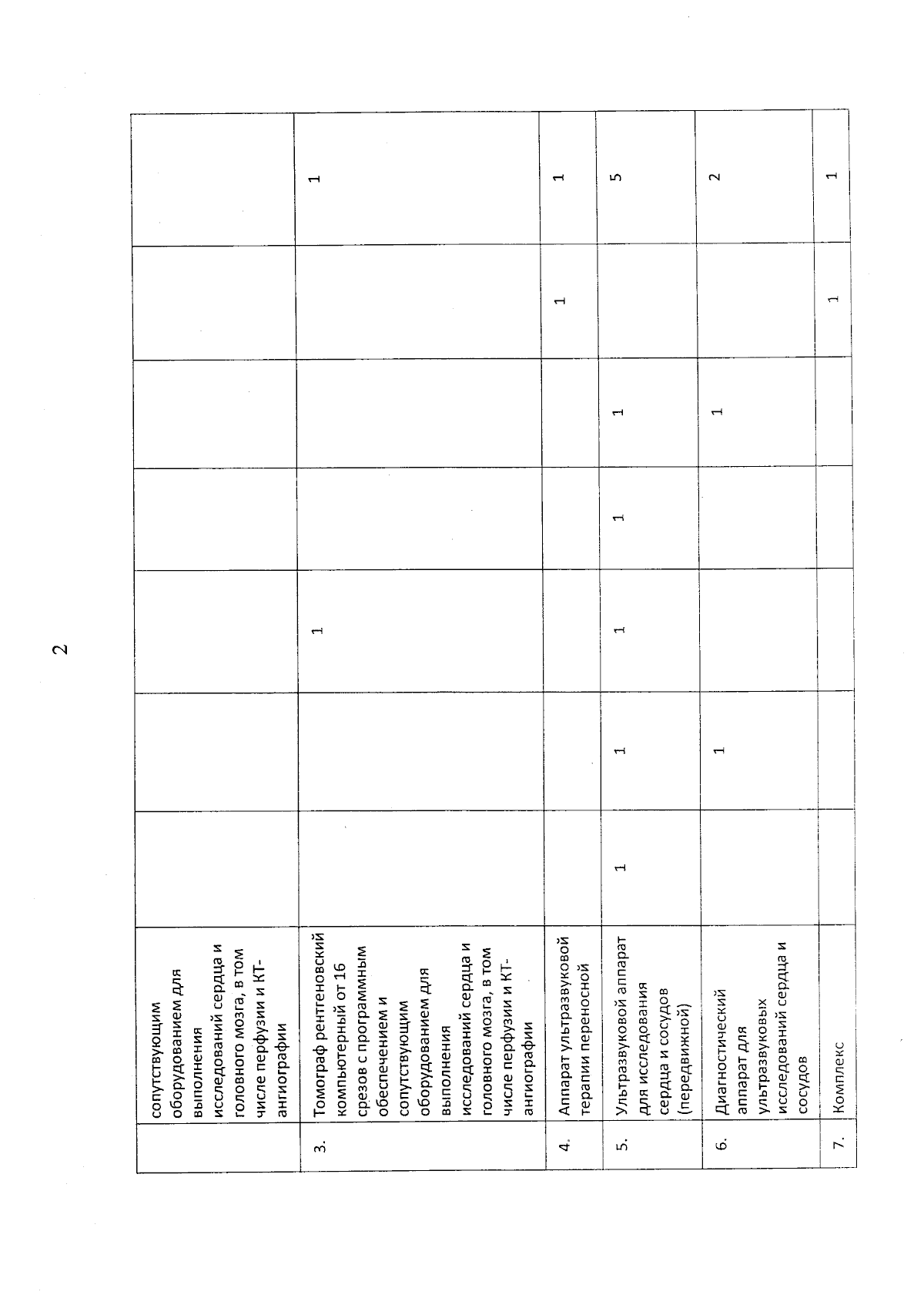 2

| | сопутствующим оборудованием для выполнения исследований сердца и головного мозга, в том числе перфузии и КТ-ангиографии | | | | | | | |
|---|---|---|---|---|---|---|---|---|
| 3. | Томограф рентгеновский компьютерный от 16 срезов с программным обеспечением и сопутствующим оборудованием для выполнения исследований сердца и головного мозга, в том числе перфузии и КТ-ангиографии | | | 1 | | | | 1 |
| 4. | Аппарат ультразвуковой терапии переносной | | | | | | 1 | 1 |
| 5. | Ультразвуковой аппарат для исследования сердца и сосудов (передвижной) | 1 | 1 | 1 | 1 | 1 | | 5 |
| 6. | Диагностический аппарат для ультразвуковых исследований сердца и сосудов | | 1 | | | 1 | | 2 |
| 7. | Комплекс | | | | | | 1 | 1 |